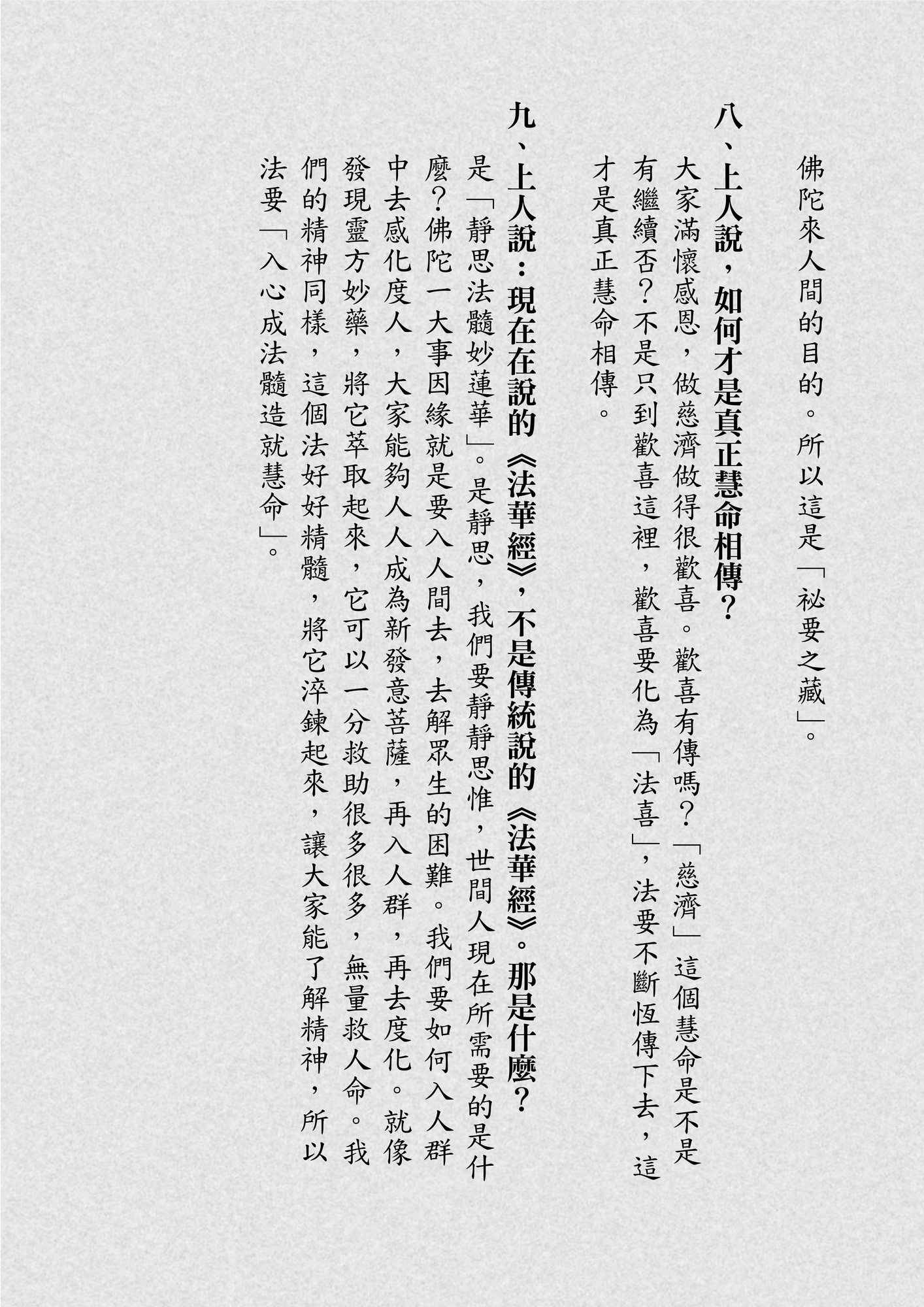 佛陀來人間的目的。所以這是「祕要之藏」。

八、上人說，如何才是真正慧命相傳？

大家滿懷感恩，做慈濟做得很歡喜。歡喜有傳嗎？「慈濟」這個慧命是不是有繼續否？不是只到歡喜這裡，歡喜要化為「法喜」，法要不斷恆傳下去，這才是真正慧命相傳。

九、上人說：現在在說的《法華經》，不是傳統說的《法華經》。那是什麼？

是「靜思法髓妙蓮華」。是靜思，我們要靜靜思惟，世間人現在所需要的是什麼？佛陀一大事因緣就是要入人間去，去解眾生的困難。我們要如何入人群中去感化度人，大家能夠人人成為新發意菩薩，再入人群，再去度化。就像發現靈方妙藥，將它萃取起來，它可以一分救助很多很多，無量救人命。我們的精神同樣，這個法好好精髓，將它淬鍊起來，讓大家能了解精神，所以法要「入心成法髓造就慧命」。